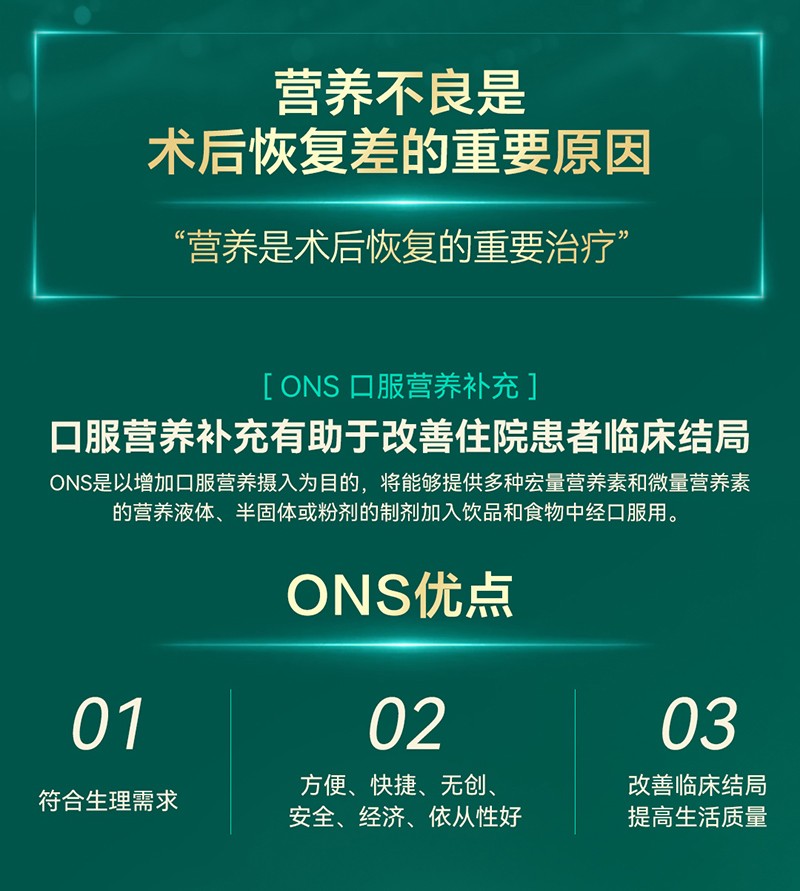 营养不良是
术后恢复差的重要原因

“营养是术后恢复的重要治疗”

[ ONS 口服营养补充 ]

口服营养补充有助于改善住院患者临床结局

ONS是以增加口服营养摄入为目的，将能够提供多种宏量营养素和微量营养素的营养液体、半固体或粉剂的制剂加入饮品和食物中经口服用。

ONS优点

01
符合生理需求

02
方便、快捷、无创、
安全、经济、依从性好

03
改善临床结局
提高生活质量